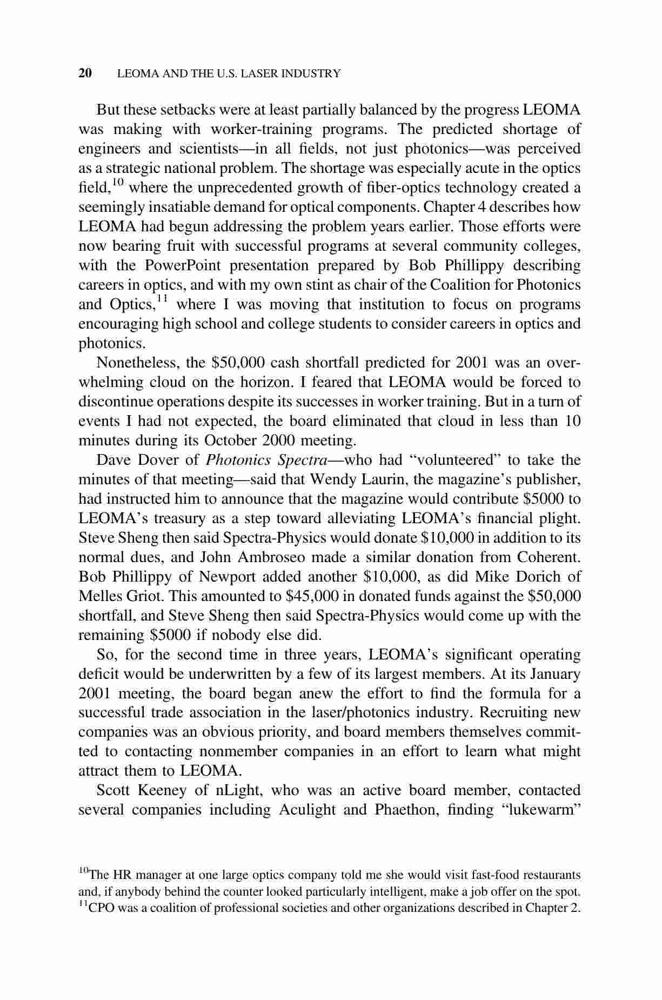 20 LEOMA AND THE U.S. LASER INDUSTRY

But these setbacks were at least partially balanced by the progress LEOMA was making with worker-training programs. The predicted shortage of engineers and scientists—in all fields, not just photonics—was perceived as a strategic national problem. The shortage was especially acute in the optics field,$^{10}$ where the unprecedented growth of fiber-optics technology created a seemingly insatiable demand for optical components. Chapter 4 describes how LEOMA had begun addressing the problem years earlier. Those efforts were now bearing fruit with successful programs at several community colleges, with the PowerPoint presentation prepared by Bob Phillippy describing careers in optics, and with my own stint as chair of the Coalition for Photonics and Optics,$^{11}$ where I was moving that institution to focus on programs encouraging high school and college students to consider careers in optics and photonics.

Nonetheless, the $50,000 cash shortfall predicted for 2001 was an overwhelming cloud on the horizon. I feared that LEOMA would be forced to discontinue operations despite its successes in worker training. But in a turn of events I had not expected, the board eliminated that cloud in less than 10 minutes during its October 2000 meeting.

Dave Dover of Photonics Spectra—who had "volunteered" to take the minutes of that meeting—said that Wendy Laurin, the magazine's publisher, had instructed him to announce that the magazine would contribute $5000 to LEOMA's treasury as a step toward alleviating LEOMA's financial plight. Steve Sheng then said Spectra-Physics would donate $10,000 in addition to its normal dues, and John Ambroseo made a similar donation from Coherent. Bob Phillippy of Newport added another $10,000, as did Mike Dorich of Melles Griot. This amounted to $45,000 in donated funds against the $50,000 shortfall, and Steve Sheng then said Spectra-Physics would come up with the remaining $5000 if nobody else did.

So, for the second time in three years, LEOMA's significant operating deficit would be underwritten by a few of its largest members. At its January 2001 meeting, the board began anew the effort to find the formula for a successful trade association in the laser/photonics industry. Recruiting new companies was an obvious priority, and board members themselves committed to contacting nonmember companies in an effort to learn what might attract them to LEOMA.

Scott Keeney of nLight, who was an active board member, contacted several companies including Aculight and Phaethon, finding "lukewarm"

$^{10}$The HR manager at one large optics company told me she would visit fast-food restaurants and, if anybody behind the counter looked particularly intelligent, make a job offer on the spot.
$^{11}$CPO was a coalition of professional societies and other organizations described in Chapter 2.